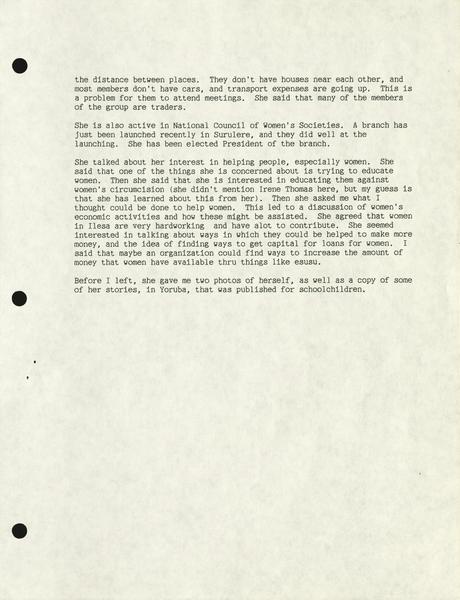 the distance between places. They don't have houses near each other, and most members don't have cars, and transport expenses are going up. This is a problem for them to attend meetings. She said that many of the members of the group are traders.

She is also active in National Council of Women's Societies. A branch has just been launched recently in Surulere, and they did well at the launching. She has been elected President of the branch.

She talked about her interest in helping people, especially women. She said that one of the things she is concerned about is trying to educate women. Then she said that she is interested in educating them against women's circumcision (she didn't mention Irene Thomas here, but my guess is that she has learned about this from her). Then she asked me what I thought could be done to help women. This led to a discussion of women's economic activities and how these might be assisted. She agreed that women in Ilesa are very hardworking and have alot to contribute. She seemed interested in talking about ways in which they could be helped to make more money, and the idea of finding ways to get capital for loans for women. I said that maybe an organization could find ways to increase the amount of money that women have available thru things like esusu.

Before I left, she gave me two photos of herself, as well as a copy of some of her stories, in Yoruba, that was published for schoolchildren.